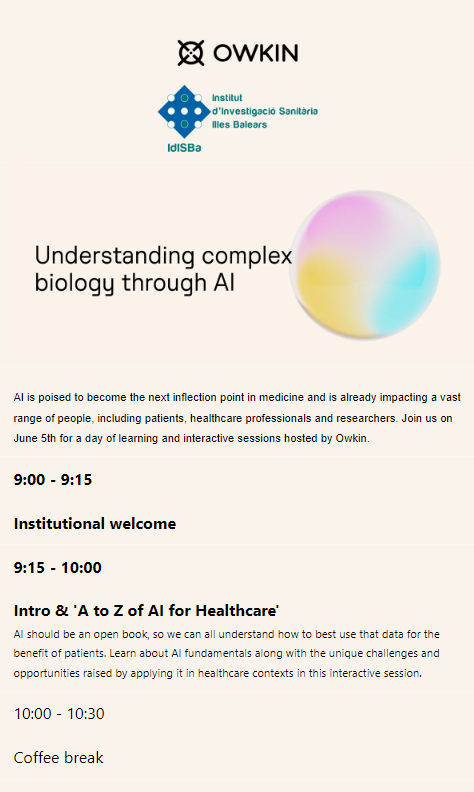 OWKIN

Institut d'Investigació Sanitària Illes Balears

IdISBa

Understanding complex biology through AI

AI is poised to become the next inflection point in medicine and is already impacting a vast range of people, including patients, healthcare professionals and researchers. Join us on June 5th for a day of learning and interactive sessions hosted by Owkin.

9:00 - 9:15

Institutional welcome

9:15 - 10:00

Intro & 'A to Z of AI for Healthcare'

AI should be an open book, so we can all understand how to best use that data for the benefit of patients. Learn about AI fundamentals along with the unique challenges and opportunities raised by applying it in healthcare contexts in this interactive session.

10:00 - 10:30

Coffee break